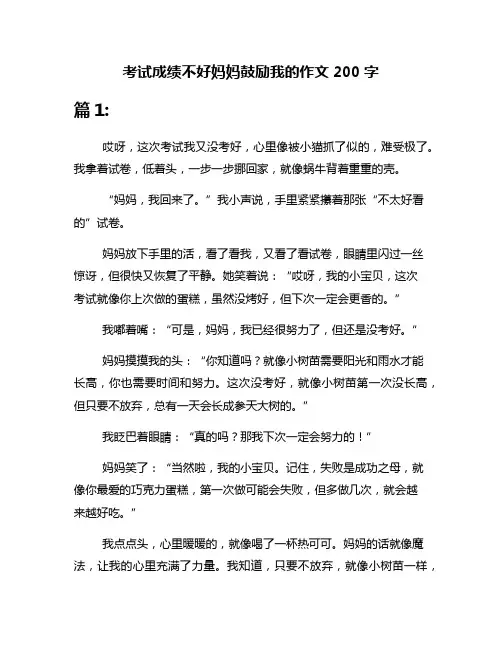 考试成绩不好妈妈鼓励我的作文 200 字

篇 1:

哎呀，这次考试我又没考好，心里像被小猫抓了似的，难受极了。我拿着试卷，低着头，一步一步挪回家，就像蜗牛背着重重的壳。

“妈妈，我回来了。”我小声说，手里紧紧攥着那张“不太好看的”试卷。

妈妈放下手里的活，看了看我，又看了看试卷，眼睛里闪过一丝惊讶，但很快又恢复了平静。她笑着说：“哎呀，我的小宝贝，这次考试就像你上次做的蛋糕，虽然没烤好，但下次一定会更香的。”

我嘟着嘴：“可是，妈妈，我已经很努力了，但还是没考好。”

妈妈摸摸我的头：“你知道吗？就像小树苗需要阳光和雨水才能长高，你也需要时间和努力。这次没考好，就像小树苗第一次没长高，但只要不放弃，总有一天会长成参天大树的。”

我眨巴着眼睛：“真的吗？那我下次一定会努力的！”

妈妈笑了：“当然啦，我的小宝贝。记住，失败是成功之母，就像你最爱的巧克力蛋糕，第一次做可能会失败，但多做几次，就会越来越好吃。”

我点点头，心里暖暖的，就像喝了一杯热可可。妈妈的话就像魔法，让我的心里充满了力量。我知道，只要不放弃，就像小树苗一样，